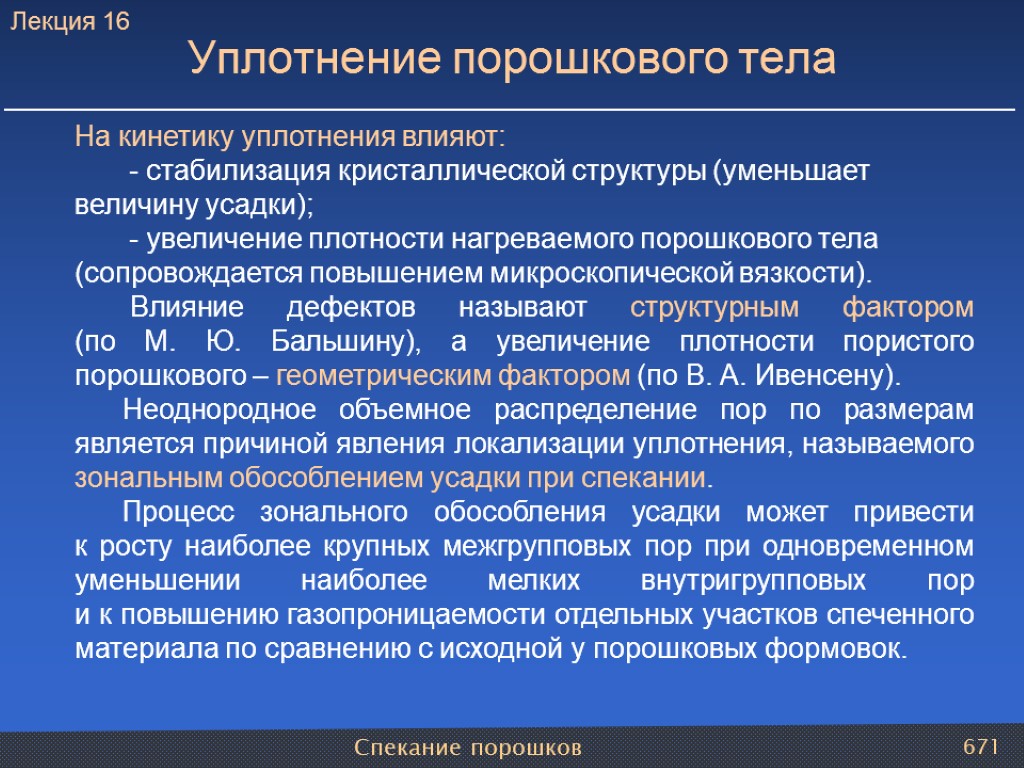 Лекция 16

Уплотнение порошкового тела

На кинетику уплотнения влияют:

- стабилизация кристаллической структуры (уменьшает величину усадки);

- увеличение плотности нагреваемого порошкового тела (сопровождается повышением микроскопической вязкости).

Влияние дефектов называют структурным фактором (по М. Ю. Бальшину), а увеличение плотности пористого порошкового – геометрическим фактором (по В. А. Ивенсену).

Неоднородное объемное распределение пор по размерам является причиной явления локализации уплотнения, называемого зональным обособлением усадки при спекании.

Процесс зонального обособления усадки может привести к росту наиболее крупных межгрупповых пор при одновременном уменьшении наиболее мелких внутригрупповых пор и к повышению газопроницаемости отдельных участков спеченного материала по сравнению с исходной у порошковых формовок.

Спекание порошков

671